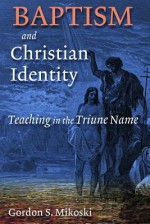 BAPTISM

and

Christian Identity

Teaching in the Triune Name

Gordon S. Mikoski